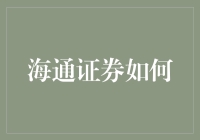 海通证券如何